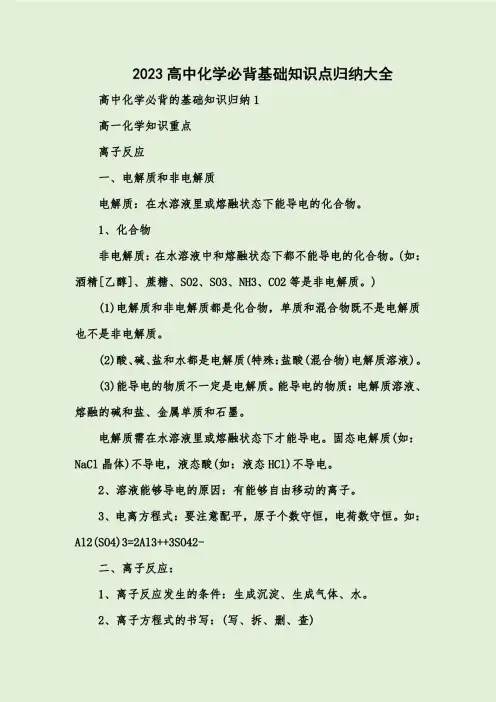 2023高中化学必背基础知识点归纳大全

高中化学必背的基础知识归纳1

高一化学知识重点

离子反应

一、电解质和非电解质

电解质：在水溶液里或熔融状态下能导电的化合物。

1、化合物

非电解质：在水溶液中和熔融状态下都不能导电的化合物。(如：酒精[乙醇]、蔗糖、SO2、SO3、NH3、CO2等是非电解质。)

(1)电解质和非电解质都是化合物，单质和混合物既不是电解质也不是非电解质。

(2)酸、碱、盐和水都是电解质(特殊:盐酸(混合物)电解质溶液)。

(3)能导电的物质不一定是电解质。能导电的物质：电解质溶液、熔融的碱和盐、金属单质和石墨。

电解质需在水溶液里或熔融状态下才能导电。固态电解质(如：NaCl晶体)不导电，液态酸(如：液态HCl)不导电。

2、溶液能够导电的原因：有能够自由移动的离子。

3、电离方程式：要注意配平，原子个数守恒，电荷数守恒。如：Al2(SO4)3=2Al3++3SO42-

二、离子反应：

1、离子反应发生的条件：生成沉淀、生成气体、水。

2、离子方程式的书写：(写、拆、删、查)